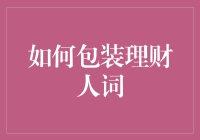 如何包装理财人词